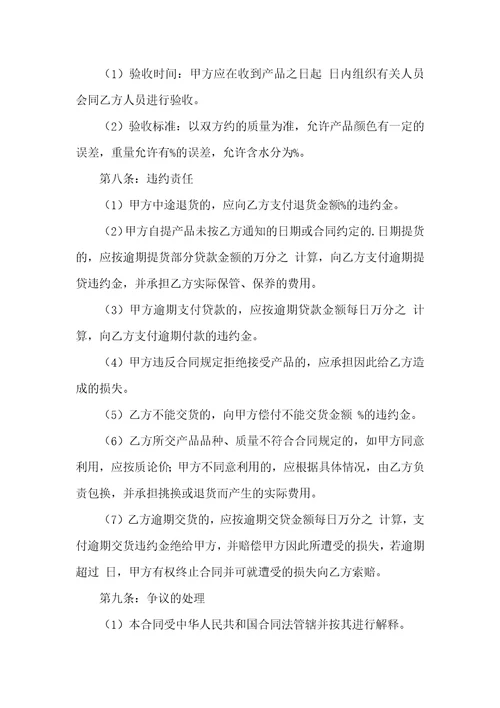 （1）验收时间：甲方应在收到产品之日起 日内组织有关人员会同乙方人员进行验收。

（2）验收标准：以双方约的质量为准，允许产品颜色有一定的误差，重量允许有%的误差，允许含水分为%。

第八条：违约责任

（1）甲方中途退货的，应向乙方支付退货金额%的违约金。

（2）甲方自提产品未按乙方通知的日期或合同约定的.日期提货的，应按逾期提货部分贷款金额的万分之 计算，向乙方支付逾期提贷违约金，并承担乙方实际保管、保养的费用。

（3）甲方逾期支付贷款的，应按逾期贷款金额每日万分之 计算，向乙方支付逾期付款的违约金。

（4）甲方违反合同规定拒绝接受产品的，应承担因此给乙方造成的损失。

（5）乙方不能交货的，向甲方偿付不能交货金额 %的违约金。

（6）乙方所交产品品种、质量不符合合同规定的，如甲方同意利用，应按质论价；甲方不同意利用的，应根据具体情况，由乙方负责包换，并承担挑换或退货而产生的实际费用。

（7）乙方逾期交货的，应按逾期交贷金额每日万分之 计算，支付逾期交货违约金绝给甲方，并赔偿甲方因此所遭受的损失，若逾期超过 日，甲方有权终止合同并可就遭受的损失向乙方索赔。

第九条：争议的处理

（1）本合同受中华人民共和国合同法管辖并按其进行解释。